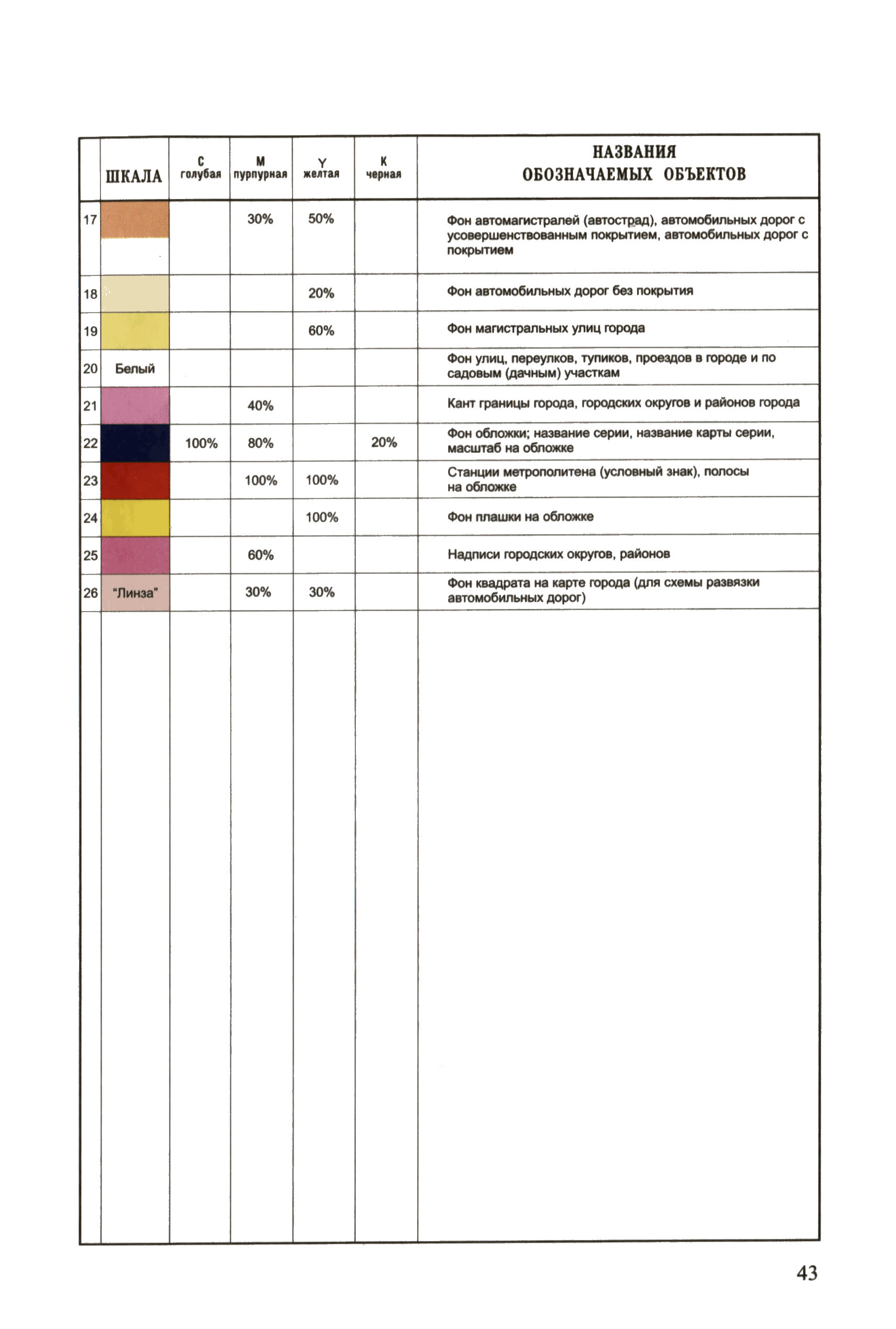 | | ШКАЛА | C голубая | M пурпурная | Y желтая | K черная | НАЗВАНИЯ ОБОЗНАЧАЕМЫХ ОБЪЕКТОВ |
|---|---|---|---|---|---|---|
| 17 | | | 30% | 50% | | Фон автомагистралей (автострад), автомобильных дорог с усовершенствованным покрытием, автомобильных дорог с покрытием |
| 18 | | | | 20% | | Фон автомобильных дорог без покрытия |
| 19 | | | | 60% | | Фон магистральных улиц города |
| 20 | Белый | | | | | Фон улиц, переулков, тупиков, проездов в городе и по садовым (дачным) участкам |
| 21 | | | 40% | | | Кант границы города, городских округов и районов города |
| 22 | | 100% | 80% | | 20% | Фон обложки; название серии, название карты серии, масштаб на обложке |
| 23 | | | 100% | 100% | | Станции метрополитена (условный знак), полосы на обложке |
| 24 | | | | 100% | | Фон плашки на обложке |
| 25 | | | 60% | | | Надписи городских округов, районов |
| 26 | "Линза" | | 30% | 30% | | Фон квадрата на карте города (для схемы развязки автомобильных дорог) |

43